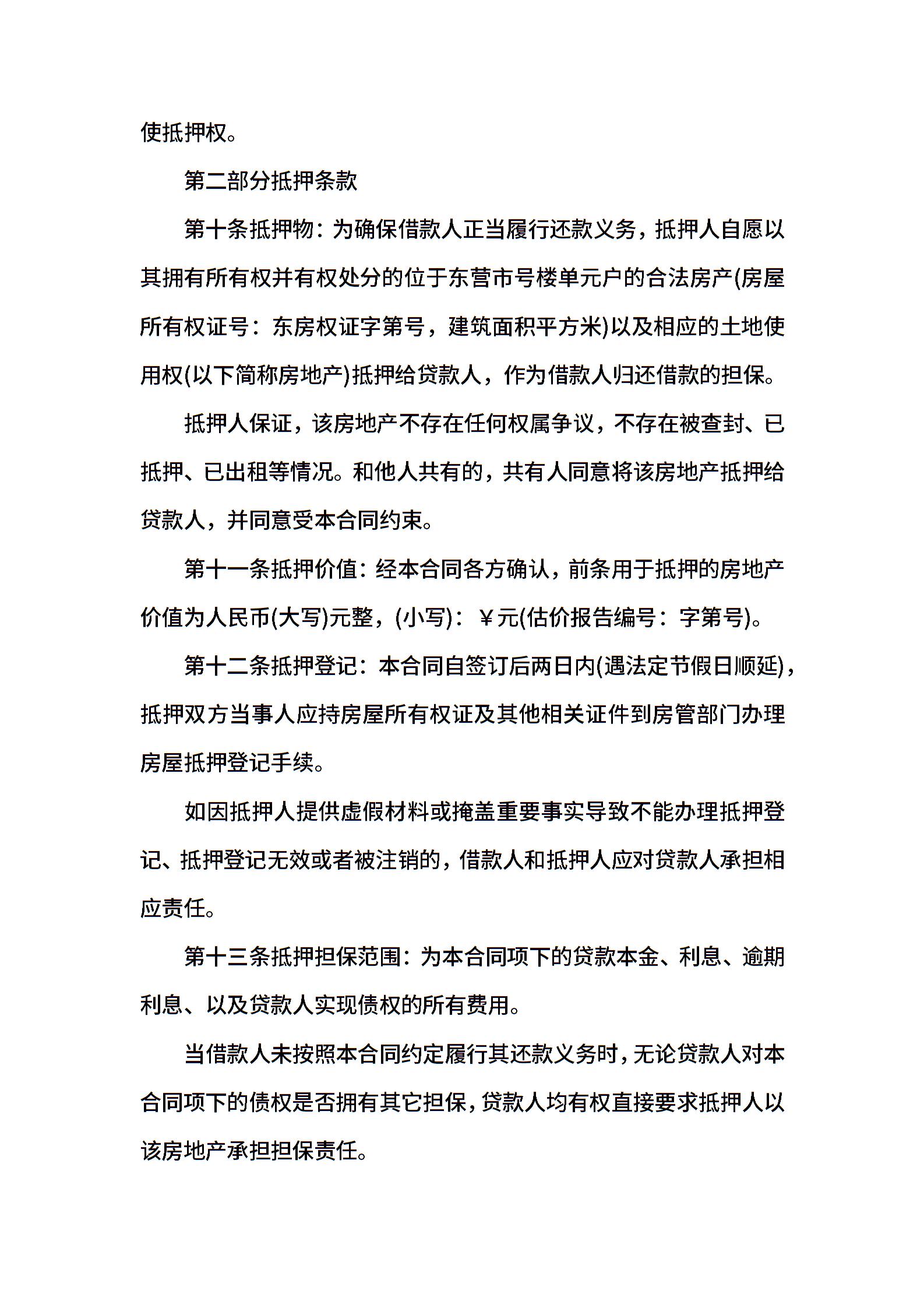 使抵押权。

第二部分抵押条款

第十条抵押物：为确保借款人正当履行还款义务，抵押人自愿以其拥有所有权并有权处分的位于东营市号楼单元户的合法房产(房屋所有权证号：东房权证字第号，建筑面积平方米)以及相应的土地使用权(以下简称房地产)抵押给贷款人，作为借款人归还借款的担保。

抵押人保证，该房地产不存在任何权属争议，不存在被查封、已抵押、已出租等情况。和他人共有的，共有人同意将该房地产抵押给贷款人，并同意受本合同约束。

第十一条抵押价值：经本合同各方确认，前条用于抵押的房地产价值为人民币(大写)元整，(小写)：￥元(估价报告编号：字第号)。

第十二条抵押登记：本合同自签订后两日内(遇法定节假日顺延)，抵押双方当事人应持房屋所有权证及其他相关证件到房管部门办理房屋抵押登记手续。

如因抵押人提供虚假材料或掩盖重要事实导致不能办理抵押登记、抵押登记无效或者被注销的，借款人和抵押人应对贷款人承担相应责任。

第十三条抵押担保范围：为本合同项下的贷款本金、利息、逾期利息、以及贷款人实现债权的所有费用。

当借款人未按照本合同约定履行其还款义务时，无论贷款人对本合同项下的债权是否拥有其它担保，贷款人均有权直接要求抵押人以该房地产承担担保责任。